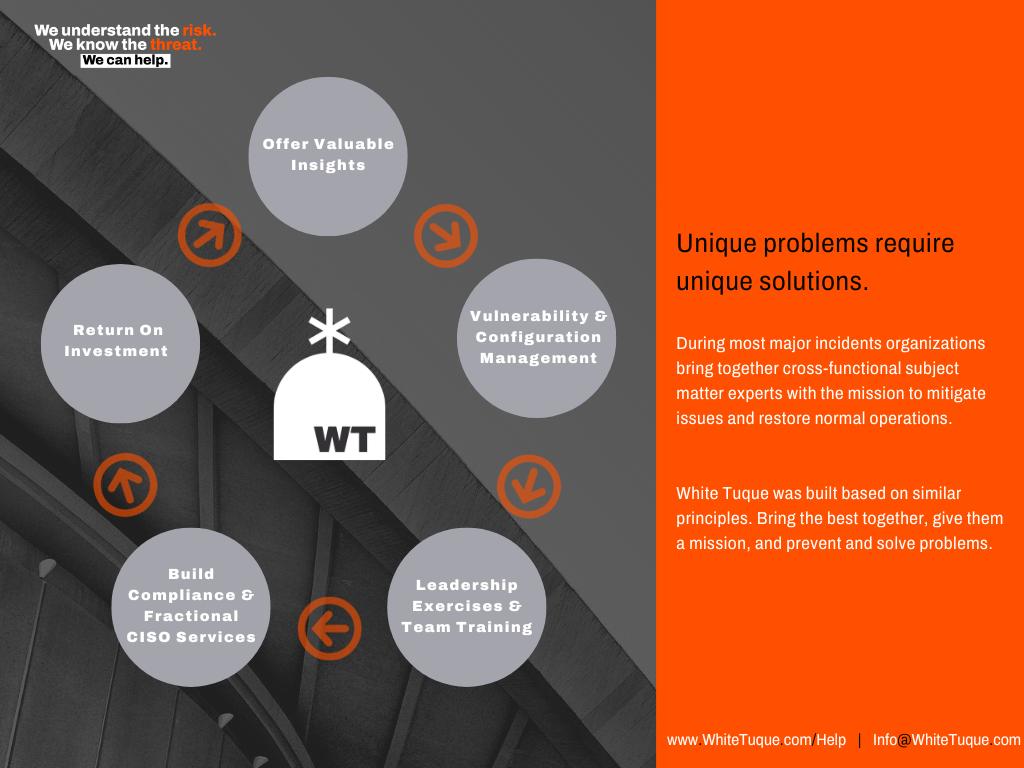 We understand the risk.
We know the threat.
We can help.

Offer Valuable Insights

Vulnerability & Configuration Management

Leadership Exercises & Team Training

Build Compliance & Fractional CISO Services

Return On Investment

WT

Unique problems require unique solutions.

During most major incidents organizations bring together cross-functional subject matter experts with the mission to mitigate issues and restore normal operations.

White Tuque was built based on similar principles. Bring the best together, give them a mission, and prevent and solve problems.

www.WhiteTuque.com/Help | Info@WhiteTuque.com